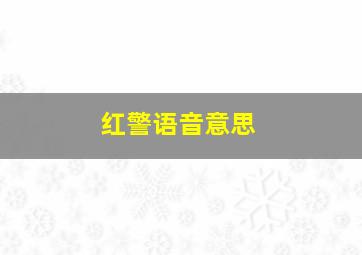 红警语音意思